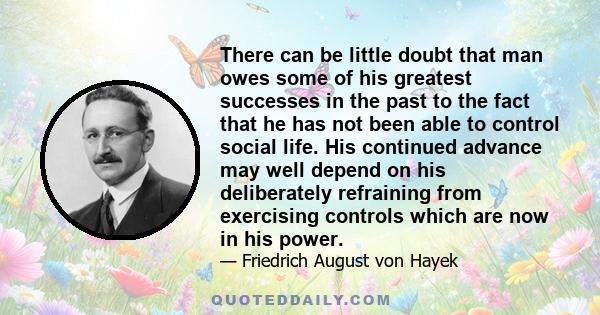 There can be little doubt that man owes some of his greatest successes in the past to the fact that he has not been able to control social life. His continued advance may well depend on his deliberately refraining from exercising controls which are now in his power.

— Friedrich August von Hayek

QUOTEDDAILY.COM